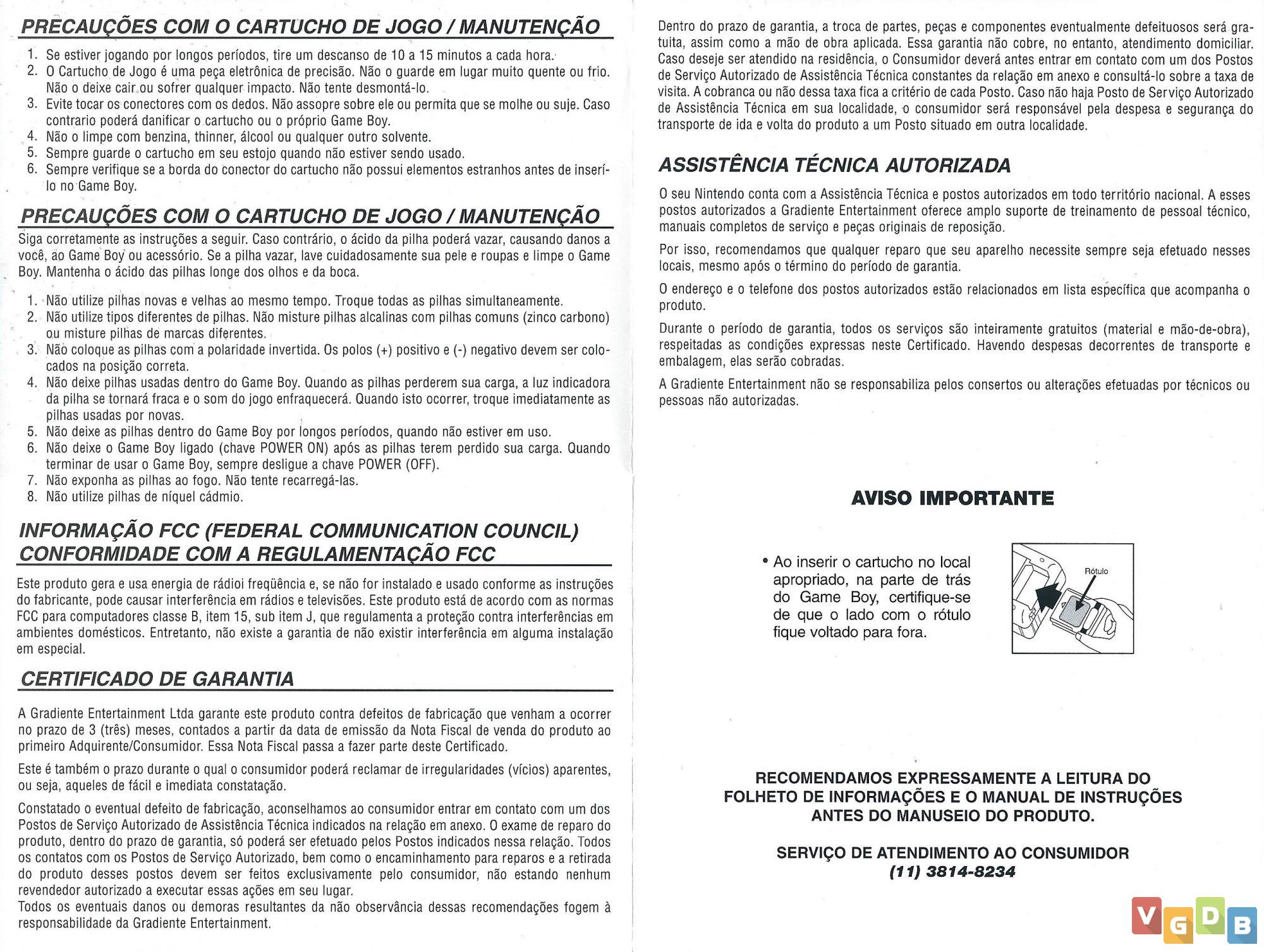 PRECAUÇÕES COM O CARTUCHO DE JOGO / MANUTENÇÃO

1. Se estiver jogando por longos períodos, tire um descanso de 10 a 15 minutos a cada hora.
2. O Cartucho de Jogo é uma peça eletrônica de precisão. Não o guarde em lugar muito quente ou frio. Não o deixe cair ou sofrer qualquer impacto. Não tente desmontá-lo.
3. Evite tocar os conectores com os dedos. Não assopre sobre ele ou permita que se molhe ou suje. Caso contrario poderá danificar o cartucho ou o próprio Game Boy.
4. Não o limpe com benzina, thinner, álcool ou qualquer outro solvente.
5. Sempre guarde o cartucho em seu estojo quando não estiver sendo usado.
6. Sempre verifique se a borda do conector do cartucho não possui elementos estranhos antes de inserí-lo no Game Boy.

PRECAUÇÕES COM O CARTUCHO DE JOGO / MANUTENÇÃO

Siga corretamente as instruções a seguir. Caso contrário, o ácido da pilha poderá vazar, causando danos a você, ao Game Boy ou acessório. Se a pilha vazar, lave cuidadosamente sua pele e roupas e limpe o Game Boy. Mantenha o ácido das pilhas longe dos olhos e da boca.

1. Não utilize pilhas novas e velhas ao mesmo tempo. Troque todas as pilhas simultaneamente.
2. Não utilize tipos diferentes de pilhas. Não misture pilhas alcalinas com pilhas comuns (zinco carbono) ou misture pilhas de marcas diferentes.
3. Não coloque as pilhas com a polaridade invertida. Os polos (+) positivo e (-) negativo devem ser colocados na posição correta.
4. Não deixe pilhas usadas dentro do Game Boy. Quando as pilhas perderem sua carga, a luz indicadora da pilha se tornará fraca e o som do jogo enfraquecerá. Quando isto ocorrer, troque imediatamente as pilhas usadas por novas.
5. Não deixe as pilhas dentro do Game Boy por longos períodos, quando não estiver em uso.
6. Não deixe o Game Boy ligado (chave POWER ON) após as pilhas terem perdido sua carga. Quando terminar de usar o Game Boy, sempre desligue a chave POWER (OFF).
7. Não exponha as pilhas ao fogo. Não tente recarregá-las.
8. Não utilize pilhas de níquel cádmio.

INFORMAÇÃO FCC (FEDERAL COMMUNICATION COUNCIL)
CONFORMIDADE COM A REGULAMENTAÇÃO FCC

Este produto gera e usa energia de rádioi freqüência e, se não for instalado e usado conforme as instruções do fabricante, pode causar interferência em rádios e televisões. Este produto está de acordo com as normas FCC para computadores classe B, item 15, sub item J, que regulamenta a proteção contra interferências em ambientes domésticos. Entretanto, não existe a garantia de não existir interferência em alguma instalação em especial.

CERTIFICADO DE GARANTIA

A Gradiente Entertainment Ltda garante este produto contra defeitos de fabricação que venham a ocorrer no prazo de 3 (três) meses, contados a partir da data de emissão da Nota Fiscal de venda do produto ao primeiro Adquirente/Consumidor. Essa Nota Fiscal passa a fazer parte deste Certificado.

Este é também o prazo durante o qual o consumidor poderá reclamar de irregularidades (vícios) aparentes, ou seja, aqueles de fácil e imediata constatação.

Constatado o eventual defeito de fabricação, aconselhamos ao consumidor entrar em contato com um dos Postos de Serviço Autorizado de Assistência Técnica indicados na relação em anexo. O exame de reparo do produto, dentro do prazo de garantia, só poderá ser efetuado pelos Postos indicados nessa relação. Todos os contatos com os Postos de Serviço Autorizado, bem como o encaminhamento para reparos e a retirada do produto desses postos devem ser feitos exclusivamente pelo consumidor, não estando nenhum revendedor autorizado a executar essas ações em seu lugar.
Todos os eventuais danos ou demoras resultantes da não observância dessas recomendações fogem à responsabilidade da Gradiente Entertainment.

Dentro do prazo de garantia, a troca de partes, peças e componentes eventualmente defeituosos será gratuita, assim como a mão de obra aplicada. Essa garantia não cobre, no entanto, atendimento domiciliar. Caso deseje ser atendido na residência, o Consumidor deverá antes entrar em contato com um dos Postos de Serviço Autorizado de Assistência Técnica constantes da relação em anexo e consultá-lo sobre a taxa de visita. A cobranca ou não dessa taxa fica a critério de cada Posto. Caso não haja Posto de Serviço Autorizado de Assistência Técnica em sua localidade, o consumidor será responsável pela despesa e segurança do transporte de ida e volta do produto a um Posto situado em outra localidade.

ASSISTÊNCIA TÉCNICA AUTORIZADA

O seu Nintendo conta com a Assistência Técnica e postos autorizados em todo território nacional. A esses postos autorizados a Gradiente Entertainment oferece amplo suporte de treinamento de pessoal técnico, manuais completos de serviço e peças originais de reposição.

Por isso, recomendamos que qualquer reparo que seu aparelho necessite sempre seja efetuado nesses locais, mesmo após o término do período de garantia.

O endereço e o telefone dos postos autorizados estão relacionados em lista específica que acompanha o produto.

Durante o período de garantia, todos os serviços são inteiramente gratuitos (material e mão-de-obra), respeitadas as condições expressas neste Certificado. Havendo despesas decorrentes de transporte e embalagem, elas serão cobradas.

A Gradiente Entertainment não se responsabiliza pelos consertos ou alterações efetuadas por técnicos ou pessoas não autorizadas.

AVISO IMPORTANTE

• Ao inserir o cartucho no local apropriado, na parte de trás do Game Boy, certifique-se de que o lado com o rótulo fique voltado para fora.

Rótulo

RECOMENDAMOS EXPRESSAMENTE A LEITURA DO FOLHETO DE INFORMAÇÕES E O MANUAL DE INSTRUÇÕES ANTES DO MANUSEIO DO PRODUTO.

SERVIÇO DE ATENDIMENTO AO CONSUMIDOR
(11) 3814-8234

VGDB